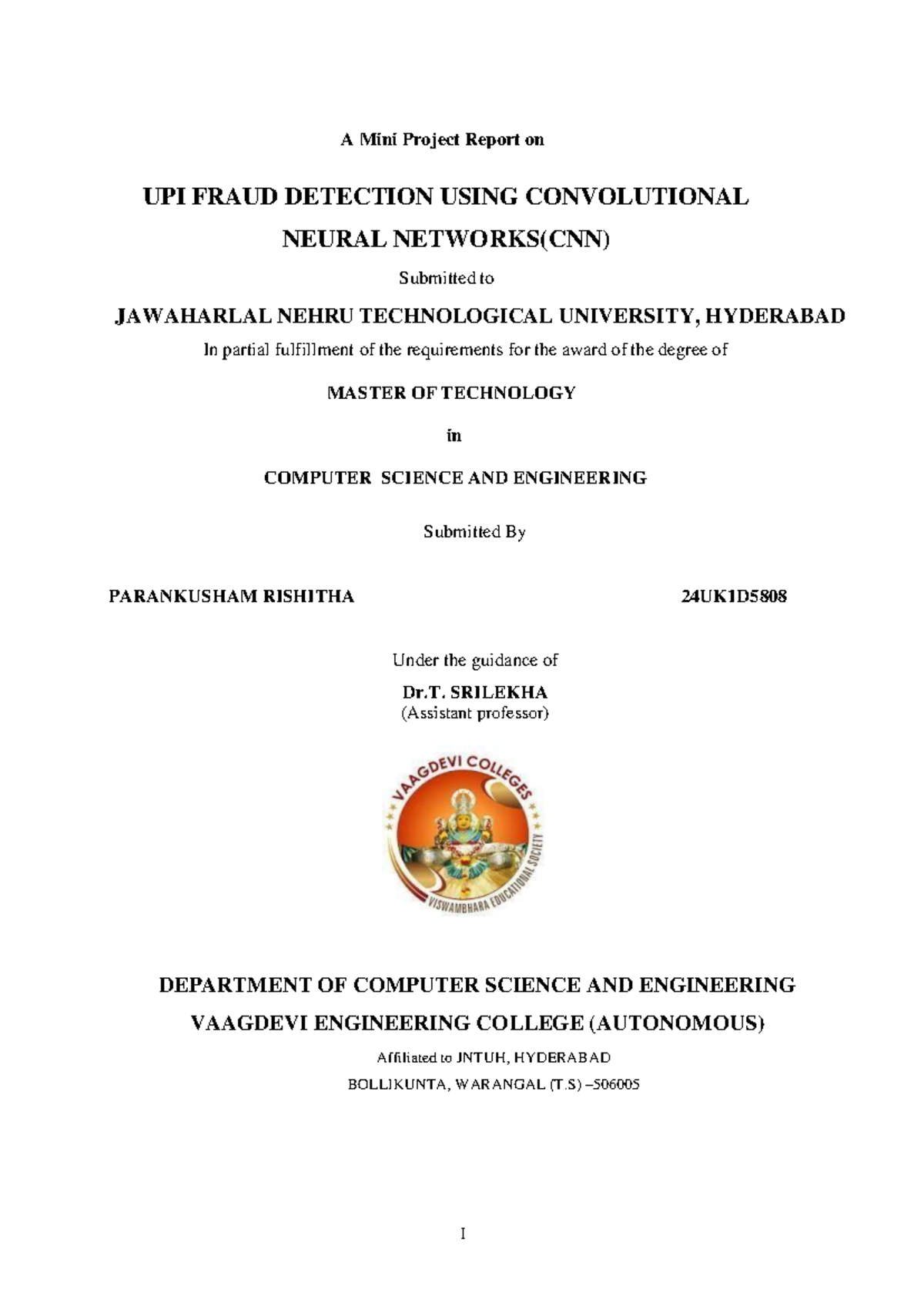 A Mini Project Report on

UPI FRAUD DETECTION USING CONVOLUTIONAL NEURAL NETWORKS(CNN)

Submitted to

JAWAHARLAL NEHRU TECHNOLOGICAL UNIVERSITY, HYDERABAD

In partial fulfillment of the requirements for the award of the degree of

MASTER OF TECHNOLOGY

in

COMPUTER SCIENCE AND ENGINEERING

Submitted By

PARANKUSHAM RISHITHA 24UK1D5808

Under the guidance of

Dr.T. SRILEKHA
(Assistant professor)

VAAGDEVI COLLEGES
VISWAMBHARA EDUCATIONAL SOCIETY

DEPARTMENT OF COMPUTER SCIENCE AND ENGINEERING

VAAGDEVI ENGINEERING COLLEGE (AUTONOMOUS)

Affiliated to JNTUH, HYDERABAD

BOLLIKUNTA, WARANGAL (T.S) –506005

I